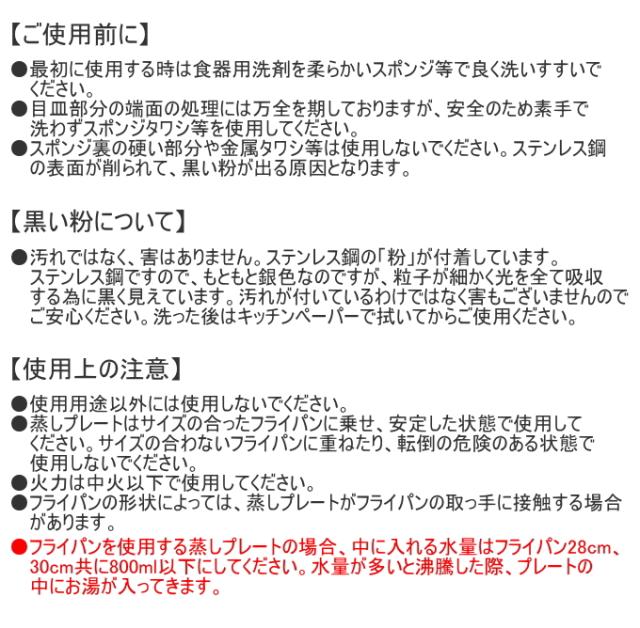 【ご使用前に】

●最初に使用する時は食器用洗剤を柔らかいスポンジ等で良く洗いすすいでください。
●目皿部分の端面の処理には万全を期しておりますが、安全のため素手で洗わずスポンジタワシ等を使用してください。
●スポンジ裏の硬い部分や金属タワシ等は使用しないでください。ステンレス鋼の表面が削られて、黒い粉が出る原因となります。

【黒い粉について】

●汚れではなく、害はありません。ステンレス鋼の「粉」が付着しています。ステンレス鋼ですので、もともと銀色なのですが、粒子が細かく光を全て吸収する為に黒く見えています。汚れが付いているわけではなく害もございませんのでご安心ください。洗った後はキッチンペーパーで拭いてからご使用ください。

【使用上の注意】

●使用用途以外には使用しないでください。
●蒸しプレートはサイズの合ったフライパンに乗せ、安定した状態で使用してください。サイズの合わないフライパンに重ねたり、転倒の危険のある状態で使用しないでください。
●火力は中火以下で使用してください。
●フライパンの形状によっては、蒸しプレートがフライパンの取っ手に接触する場合があります。
●フライパンを使用する蒸しプレートの場合、中に入れる水量はフライパン28cm、30cm共に800ml以下にしてください。水量が多いと沸騰した際、プレートの中にお湯が入ってきます。